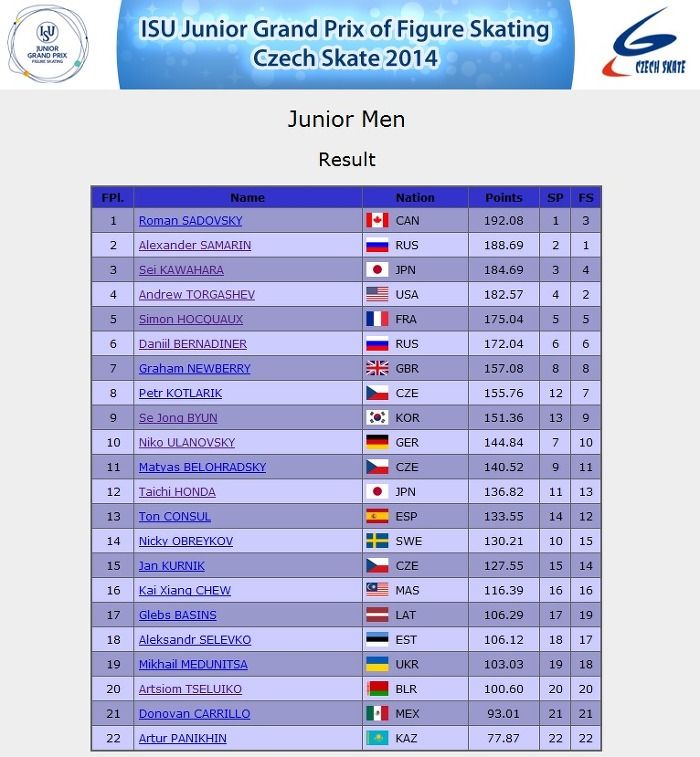 ISU JUNIOR GRAND PRIX FIGURE SKATING

ISU Junior Grand Prix of Figure Skating
Czech Skate 2014

CZECH SKATE

Junior Men

Result

| FPl. | Name | Nation | Points | SP | FS |
|---|---|---|---|---|---|
| 1 | Roman SADOVSKY | CAN | 192.08 | 1 | 3 |
| 2 | Alexander SAMARIN | RUS | 188.69 | 2 | 1 |
| 3 | Sei KAWAHARA | JPN | 184.69 | 3 | 4 |
| 4 | Andrew TORGASHEV | USA | 182.57 | 4 | 2 |
| 5 | Simon HOCQUAUX | FRA | 175.04 | 5 | 5 |
| 6 | Daniil BERNADINER | RUS | 172.04 | 6 | 6 |
| 7 | Graham NEWBERRY | GBR | 157.08 | 8 | 8 |
| 8 | Petr KOTLARIK | CZE | 155.76 | 12 | 7 |
| 9 | Se Jong BYUN | KOR | 151.36 | 13 | 9 |
| 10 | Niko ULANOVSKY | GER | 144.84 | 7 | 10 |
| 11 | Matyas BELOHRADSKY | CZE | 140.52 | 9 | 11 |
| 12 | Taichi HONDA | JPN | 136.82 | 11 | 13 |
| 13 | Ton CONSUL | ESP | 133.55 | 14 | 12 |
| 14 | Nicky OBREYKOV | SWE | 130.21 | 10 | 15 |
| 15 | Jan KURNIK | CZE | 127.55 | 15 | 14 |
| 16 | Kai Xiang CHEW | MAS | 116.39 | 16 | 16 |
| 17 | Glebs BASINS | LAT | 106.29 | 17 | 19 |
| 18 | Aleksandr SELEVKO | EST | 106.12 | 18 | 17 |
| 19 | Mikhail MEDUNITSA | UKR | 103.03 | 19 | 18 |
| 20 | Artsiom TSELUIKO | BLR | 100.60 | 20 | 20 |
| 21 | Donovan CARRILLO | MEX | 93.01 | 21 | 21 |
| 22 | Artur PANIKHIN | KAZ | 77.87 | 22 | 22 |